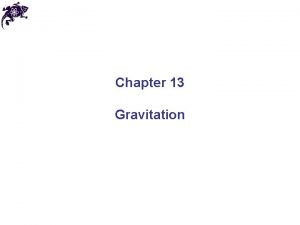 Chapter 13

Gravitation